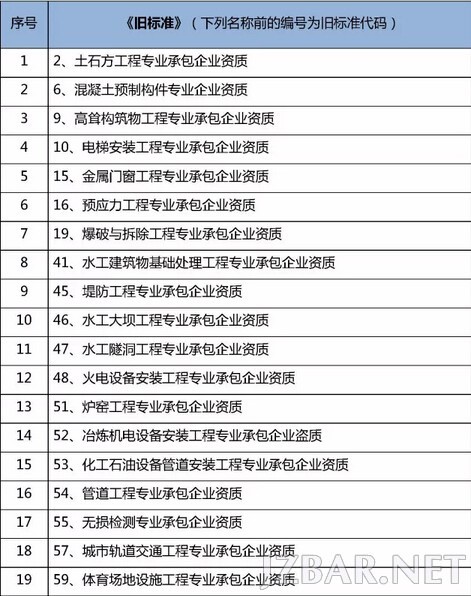 | 序号 | 《旧标准》（下列名称前的编号为旧标准代码） |
|---|---|
| 1 | 2、土石方工程专业承包企业资质 |
| 2 | 6、混凝土预制构件专业企业资质 |
| 3 | 9、高耸构筑物工程专业承包企业资质 |
| 4 | 10、电梯安装工程专业承包企业资质 |
| 5 | 15、金属门窗工程专业承包企业资质 |
| 6 | 16、预应力工程专业承包企业资质 |
| 7 | 19、爆破与拆除工程专业承包企业资质 |
| 8 | 41、水工建筑物基础处理工程专业承包企业资质 |
| 9 | 45、堤防工程专业承包企业资质 |
| 10 | 46、水工大坝工程专业承包企业资质 |
| 11 | 47、水工隧洞工程专业承包企业资质 |
| 12 | 48、火电设备安装工程专业承包企业资质 |
| 13 | 51、炉窑工程专业承包企业资质 |
| 14 | 52、冶炼机电设备安装工程专业承包企业盗质 |
| 15 | 53、化工石油设备管道安装工程专业承包企业资质 |
| 16 | 54、管道工程专业承包企业资质 |
| 17 | 55、无损检测专业承包企业资质 |
| 18 | 57、城市轨道交通工程专业承包企业资质 |
| 19 | 59、体育场地设施工程专业承包企业资质 |

JZBAR.NET